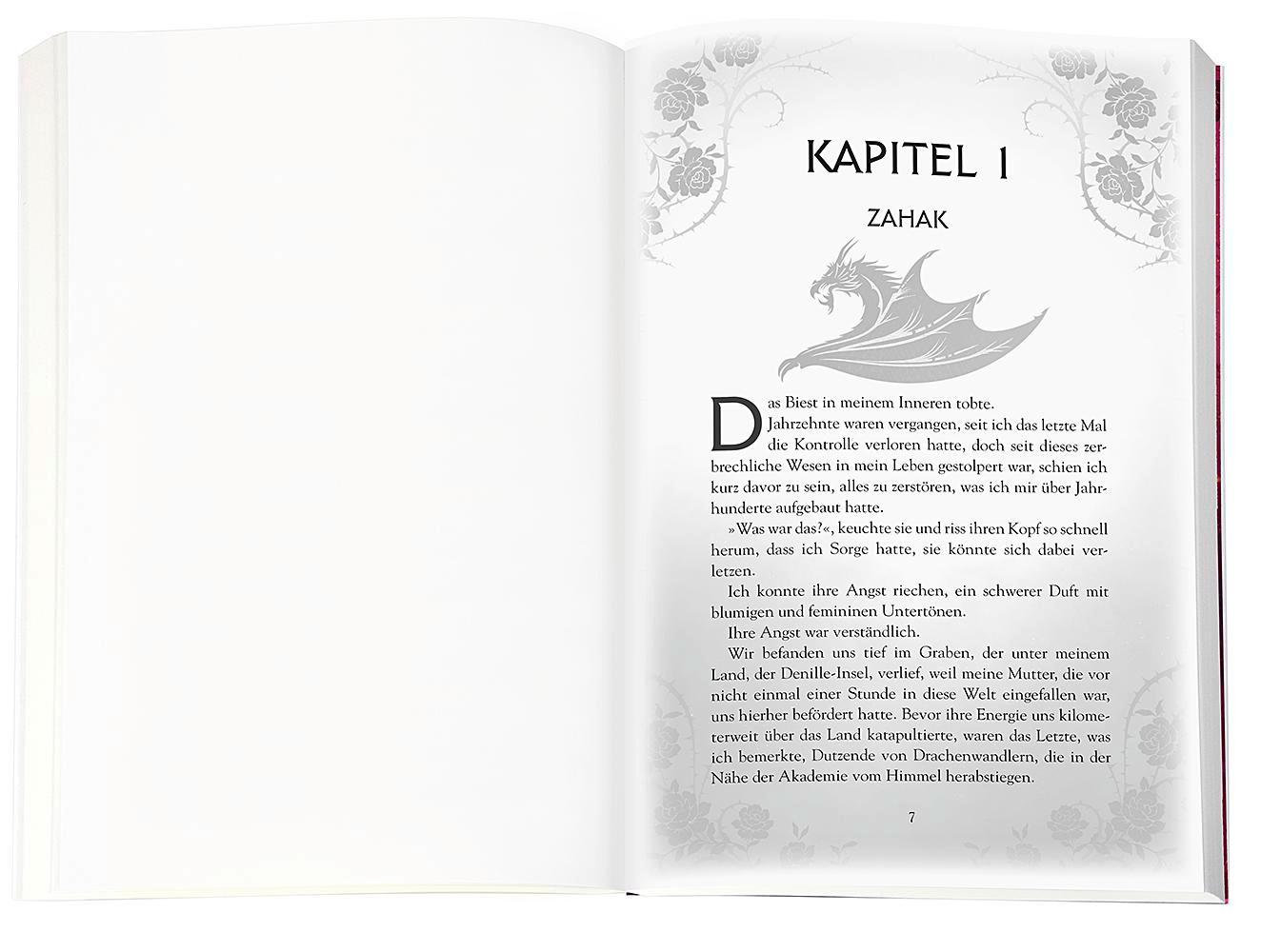 KAPITEL 1

ZAHAK

Das Biest in meinem Inneren tobte.

Jahrzehnte waren vergangen, seit ich das letzte Mal die Kontrolle verloren hatte, doch seit dieses zerbrechliche Wesen in mein Leben gestolpert war, schien ich kurz davor zu sein, alles zu zerstören, was ich mir über Jahrhunderte aufgebaut hatte.

»Was war das?«, keuchte sie und riss ihren Kopf so schnell herum, dass ich Sorge hatte, sie könnte sich dabei verletzen.

Ich konnte ihre Angst riechen, ein schwerer Duft mit blumigen und femininen Untertönen.

Ihre Angst war verständlich.

Wir befanden uns tief im Graben, der unter meinem Land, der Denille-Insel, verlief, weil meine Mutter, die vor nicht einmal einer Stunde in diese Welt eingefallen war, uns hierher befördert hatte. Bevor ihre Energie uns kilometerweit über das Land katapultierte, waren das Letzte, was ich bemerkte, Dutzende von Drachenwandlern, die in der Nähe der Akademie vom Himmel herabstiegen.

7